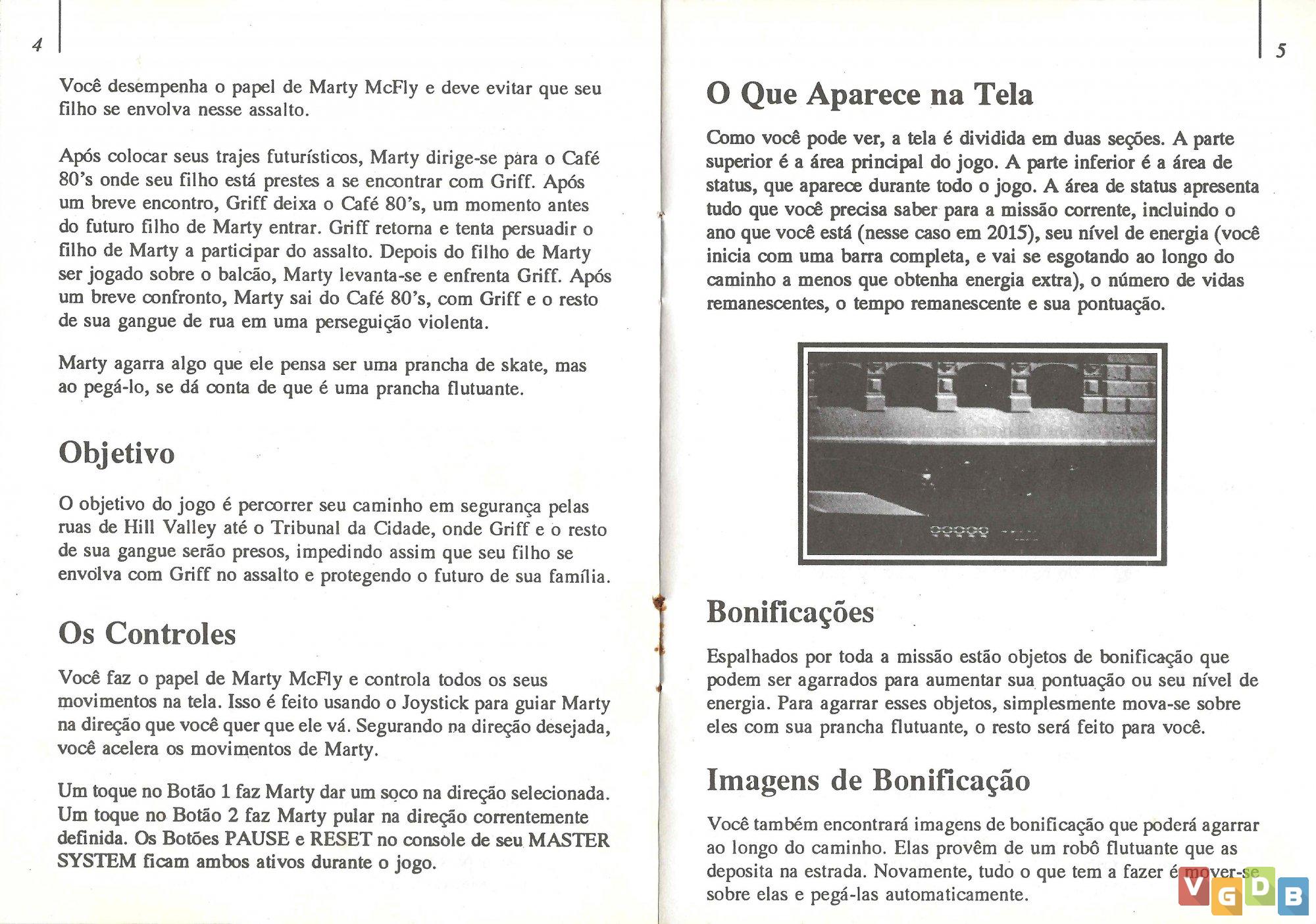 4

Você desempenha o papel de Marty McFly e deve evitar que seu filho se envolva nesse assalto.

Após colocar seus trajes futurísticos, Marty dirige-se para o Café 80's onde seu filho está prestes a se encontrar com Griff. Após um breve encontro, Griff deixa o Café 80's, um momento antes do futuro filho de Marty entrar. Griff retorna e tenta persuadir o filho de Marty a participar do assalto. Depois do filho de Marty ser jogado sobre o balcão, Marty levanta-se e enfrenta Griff. Após um breve confronto, Marty sai do Café 80's, com Griff e o resto de sua gangue de rua em uma perseguição violenta.

Marty agarra algo que ele pensa ser uma prancha de skate, mas ao pegá-lo, se dá conta de que é uma prancha flutuante.

Objetivo

O objetivo do jogo é percorrer seu caminho em segurança pelas ruas de Hill Valley até o Tribunal da Cidade, onde Griff e o resto de sua gangue serão presos, impedindo assim que seu filho se envolva com Griff no assalto e protegendo o futuro de sua família.

Os Controles

Você faz o papel de Marty McFly e controla todos os seus movimentos na tela. Isso é feito usando o Joystick para guiar Marty na direção que você quer que ele vá. Segurando na direção desejada, você acelera os movimentos de Marty.

Um toque no Botão 1 faz Marty dar um soco na direção selecionada. Um toque no Botão 2 faz Marty pular na direção correntemente definida. Os Botões PAUSE e RESET no console de seu MASTER SYSTEM ficam ambos ativos durante o jogo.

5

O Que Aparece na Tela

Como você pode ver, a tela é dividida em duas seções. A parte superior é a área principal do jogo. A parte inferior é a área de status, que aparece durante todo o jogo. A área de status apresenta tudo que você precisa saber para a missão corrente, incluindo o ano que você está (nesse caso em 2015), seu nível de energia (você inicia com uma barra completa, e vai se esgotando ao longo do caminho a menos que obtenha energia extra), o número de vidas remanescentes, o tempo remanescente e sua pontuação.

Bonificações

Espalhados por toda a missão estão objetos de bonificação que podem ser agarrados para aumentar sua pontuação ou seu nível de energia. Para agarrar esses objetos, simplesmente mova-se sobre eles com sua prancha flutuante, o resto será feito para você.

Imagens de Bonificação

Você também encontrará imagens de bonificação que poderá agarrar ao longo do caminho. Elas provêm de um robô flutuante que as deposita na estrada. Novamente, tudo o que tem a fazer é mover-se sobre elas e pegá-las automaticamente.

VGDB